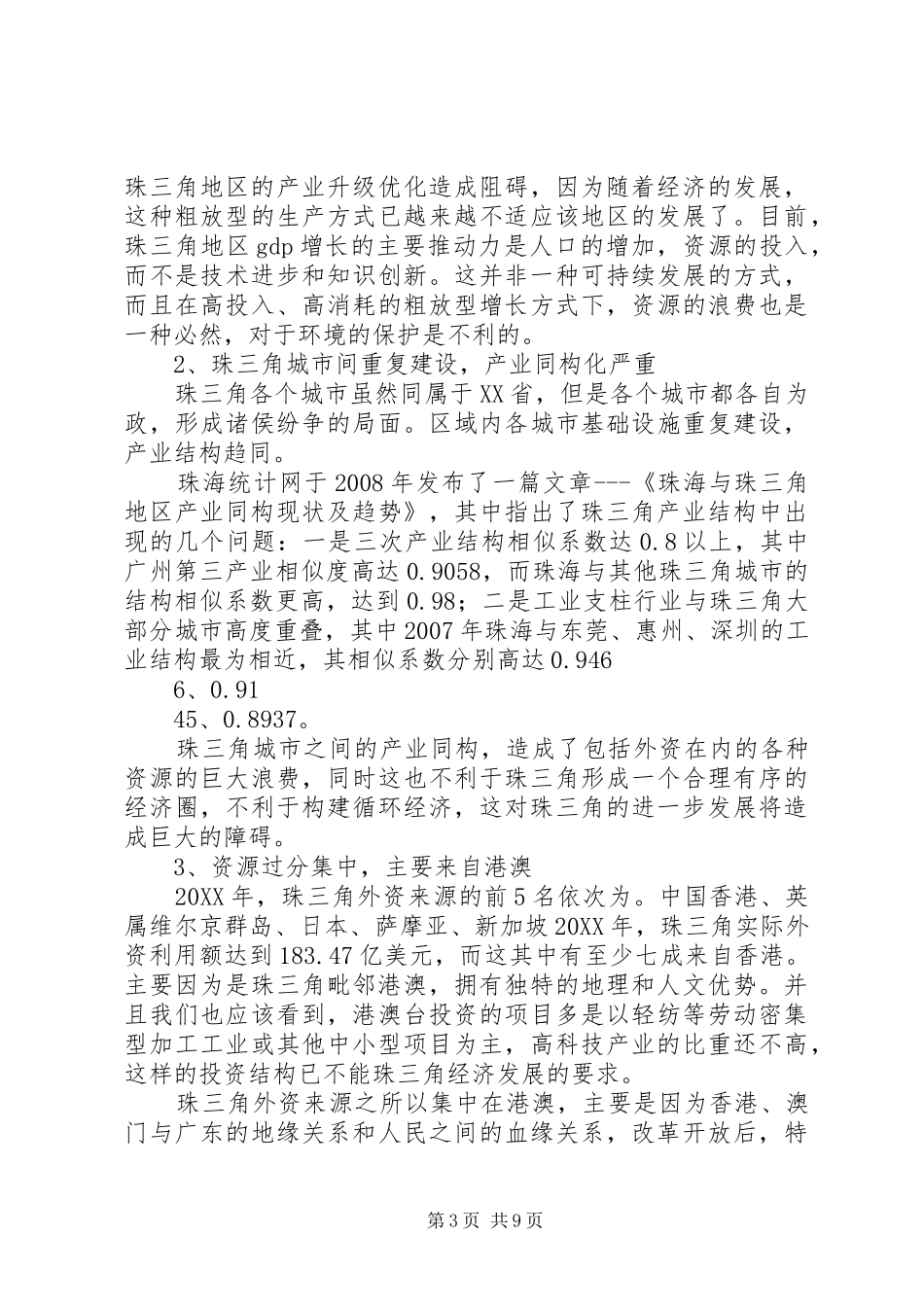 珠三角地区的产业升级优化造成阻碍，因为随着经济的发展，这种粗放型的生产方式已越来越不适应该地区的发展了。目前，珠三角地区 gdp 增长的主要推动力是人口的增加，资源的投入，而不是技术进步和知识创新。这并非一种可持续发展的方式，而且在高投入、高消耗的粗放型增长方式下，资源的浪费也是一种必然，对于环境的保护是不利的。

2、珠三角城市间重复建设，产业同构化严重

珠三角各个城市虽然同属于 XX 省，但是各个城市都各自为政，形成诸侯纷争的局面。区域内各城市基础设施重复建设，产业结构趋同。

珠海统计网于 2008 年发布了一篇文章---《珠海与珠三角地区产业同构现状及趋势》，其中指出了珠三角产业结构中出现的几个问题：一是三次产业结构相似系数达 0.8 以上，其中广州第三产业相似度高达 0.9058，而珠海与其他珠三角城市的结构相似系数更高，达到 0.98；二是工业支柱行业与珠三角大部分城市高度重叠，其中 2007 年珠海与东莞、惠州、深圳的工业结构最为相近，其相似系数分别高达 0.946

6、0.91

45、0.8937。

珠三角城市之间的产业同构，造成了包括外资在内的各种资源的巨大浪费，同时这也不利于珠三角形成一个合理有序的经济圈，不利于构建循环经济，这对珠三角的进一步发展将造成巨大的障碍。

3、资源过分集中，主要来自港澳

20XX 年，珠三角外资来源的前 5 名依次为。中国香港、英属维尔京群岛、日本、萨摩亚、新加坡 20XX 年，珠三角实际外资利用额达到 183.47 亿美元，而这其中有至少七成来自香港。主要因为是珠三角毗邻港澳，拥有独特的地理和人文优势。并且我们也应该看到，港澳台投资的项目多是以轻纺等劳动密集型加工工业或其他中小型项目为主，高科技产业的比重还不高，这样的投资结构已不能珠三角经济发展的要求。

珠三角外资来源之所以集中在港澳，主要是因为香港、澳门与广东的地缘关系和人民之间的血缘关系，改革开放后，特

第 3 页 共 9 页